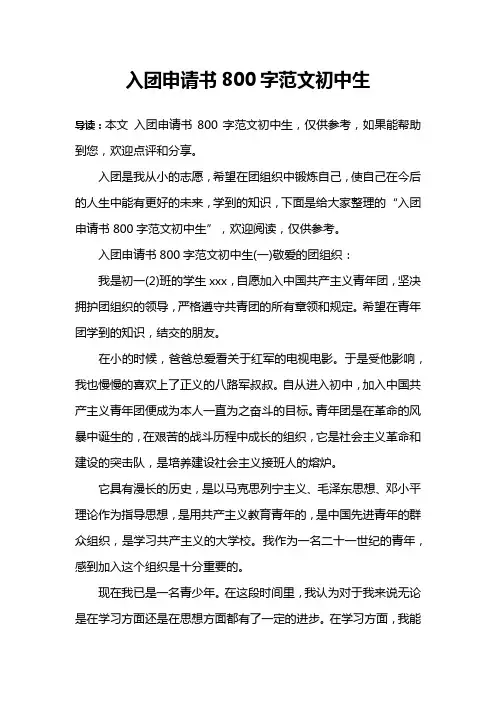 入团申请书 800 字范文初中生

导读：本文 入团申请书 800 字范文初中生，仅供参考，如果能帮助到您，欢迎点评和分享。

入团是我从小的志愿，希望在团组织中锻炼自己，使自己在今后的人生中能有更好的未来，学到的知识，下面是给大家整理的“入团申请书 800 字范文初中生”，欢迎阅读，仅供参考。

入团申请书 800 字范文初中生(一)敬爱的团组织：

我是初一(2)班的学生 xxx，自愿加入中国共产主义青年团，坚决拥护团组织的领导，严格遵守共青团的所有章领和规定。希望在青年团学到的知识，结交的朋友。

在小的时候，爸爸总爱看关于红军的电视电影。于是受他影响，我也慢慢的喜欢上了正义的八路军叔叔。自从进入初中，加入中国共产主义青年团便成为本人一直为之奋斗的目标。青年团是在革命的风暴中诞生的，在艰苦的战斗历程中成长的组织，它是社会主义革命和建设的突击队，是培养建设社会主义接班人的熔炉。

它具有漫长的历史，是以马克思列宁主义、毛泽东思想、邓小平理论作为指导思想，是用共产主义教育青年的，是中国先进青年的群众组织，是学习共产主义的大学校。我作为一名二十一世纪的青年，感到加入这个组织是十分重要的。

现在我已是一名青少年。在这段时间里，我认为对于我来说无论是在学习方面还是在思想方面都有了一定的进步。在学习方面，我能